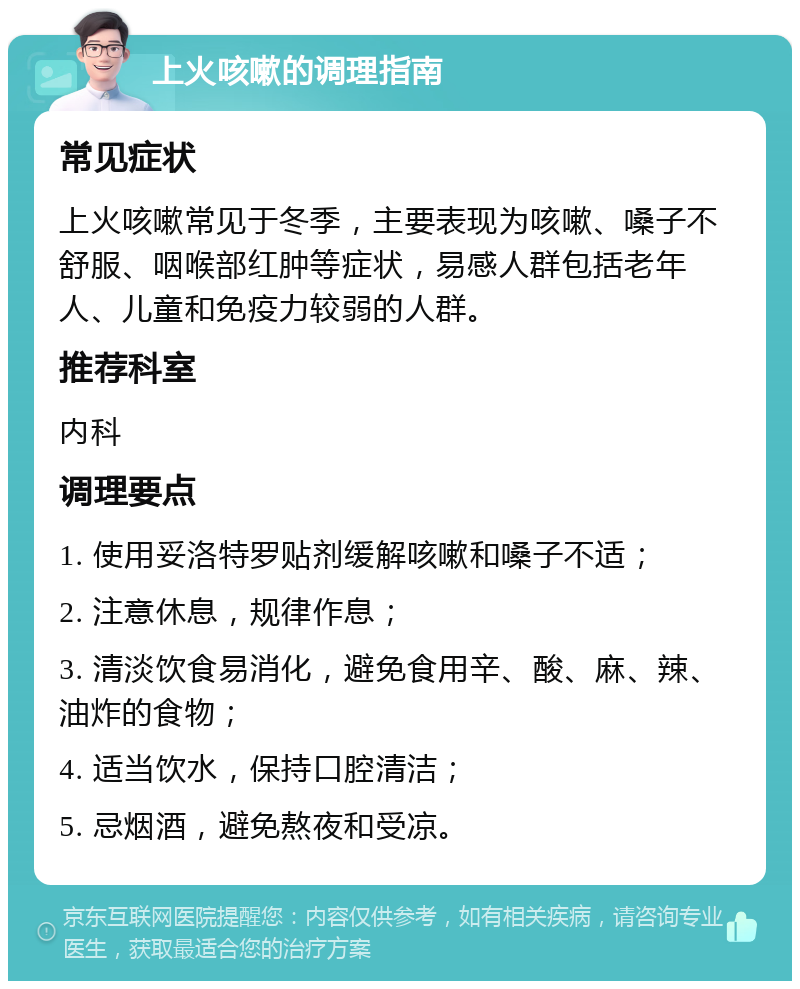 上火咳嗽的调理指南

常见症状

上火咳嗽常见于冬季，主要表现为咳嗽、嗓子不舒服、咽喉部红肿等症状，易感人群包括老年人、儿童和免疫力较弱的人群。

推荐科室

内科

调理要点

1. 使用妥洛特罗贴剂缓解咳嗽和嗓子不适；

2. 注意休息，规律作息；

3. 清淡饮食易消化，避免食用辛、酸、麻、辣、油炸的食物；

4. 适当饮水，保持口腔清洁；

5. 忌烟酒，避免熬夜和受凉。

京东互联网医院提醒您：内容仅供参考，如有相关疾病，请咨询专业医生，获取最适合您的治疗方案